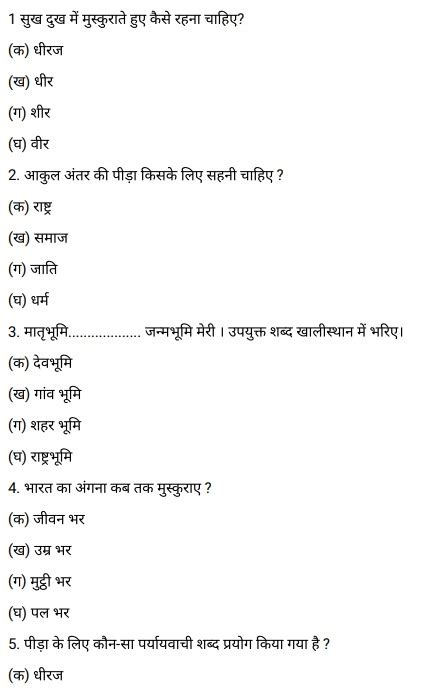 1 सुख दुख में मुस्कुराते हुए कैसे रहना चाहिए?

(क) धीरज

(ख) धीर

(ग) शीर

(घ) वीर

2. आकुल अंतर की पीड़ा किसके लिए सहनी चाहिए ?

(क) राष्ट्र

(ख) समाज

(ग) जाति

(घ) धर्म

3. मातृभूमि.................. जन्मभूमि मेरी । उपयुक्त शब्द खालीस्थान में भरिए।

(क) देवभूमि

(ख) गांव भूमि

(ग) शहर भूमि

(घ) राष्ट्रभूमि

4. भारत का अंगना कब तक मुस्कुराए ?

(क) जीवन भर

(ख) उम्र भर

(ग) मुट्ठी भर

(घ) पल भर

5. पीड़ा के लिए कौन-सा पर्यायवाची शब्द प्रयोग किया गया है ?

(क) धीरज